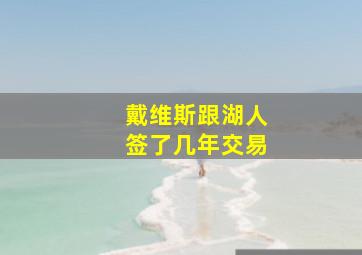 戴维斯跟湖人
签了几年交易